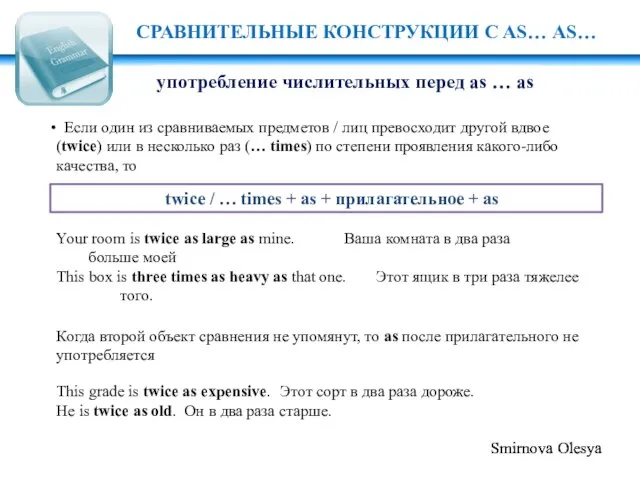 English Grammar

СРАВНИТЕЛЬНЫЕ КОНСТРУКЦИИ С AS… AS…

употребление числительных перед as … as

• Если один из сравниваемых предметов / лиц превосходит другой вдвое (twice) или в несколько раз (… times) по степени проявления какого-либо качества, то

twice / … times + as + прилагательное + as

Your room is twice as large as mine. Ваша комната в два раза больше моей
This box is three times as heavy as that one. Этот ящик в три раза тяжелее того.

Когда второй объект сравнения не упомянут, то as после прилагательного не употребляется

This grade is twice as expensive. Этот сорт в два раза дороже.
He is twice as old. Он в два раза старше.

Smirnova Olesya